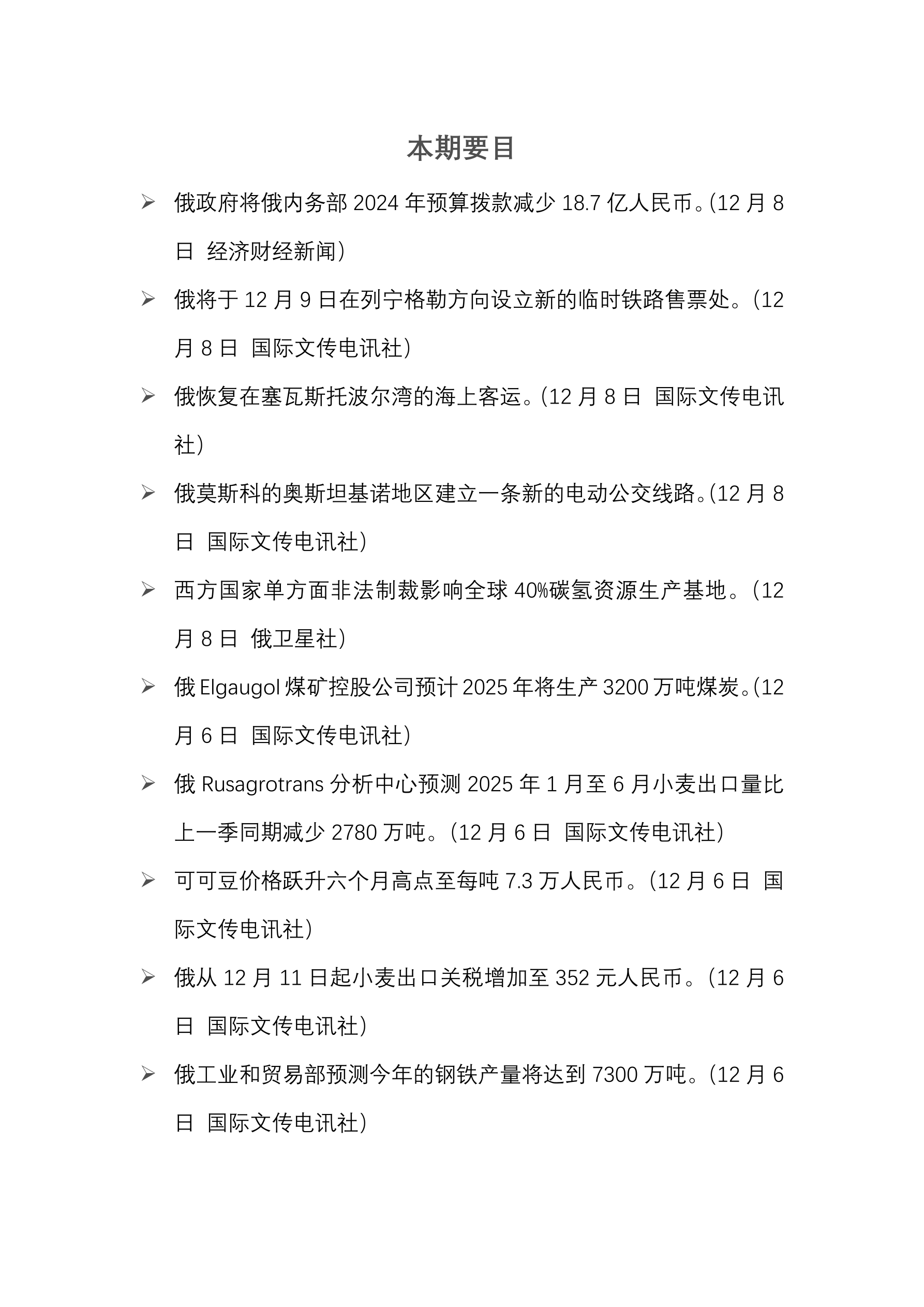 本期要目

➢ 俄政府将俄内务部2024年预算拨款减少18.7亿人民币。(12月8日 经济财经新闻)

➢ 俄将于12月9日在列宁格勒方向设立新的临时铁路售票处。(12月8日 国际文传电讯社)

➢ 俄恢复在塞瓦斯托波尔湾的海上客运。(12月8日 国际文传电讯社)

➢ 俄莫斯科的奥斯坦基诺地区建立一条新的电动公交线路。(12月8日 国际文传电讯社)

➢ 西方国家单方面非法制裁影响全球40%碳氢资源生产基地。(12月8日 俄卫星社)

➢ 俄Elgaugol煤矿控股公司预计2025年将生产3200万吨煤炭。(12月6日 国际文传电讯社)

➢ 俄Rusagrotrans分析中心预测2025年1月至6月小麦出口量比上一季同期减少2780万吨。(12月6日 国际文传电讯社)

➢ 可可豆价格跃升六个月高点至每吨7.3万人民币。(12月6日 国际文传电讯社)

➢ 俄从12月11日起小麦出口关税增加至352元人民币。(12月6日 国际文传电讯社)

➢ 俄工业和贸易部预测今年的钢铁产量将达到7300万吨。(12月6日 国际文传电讯社)